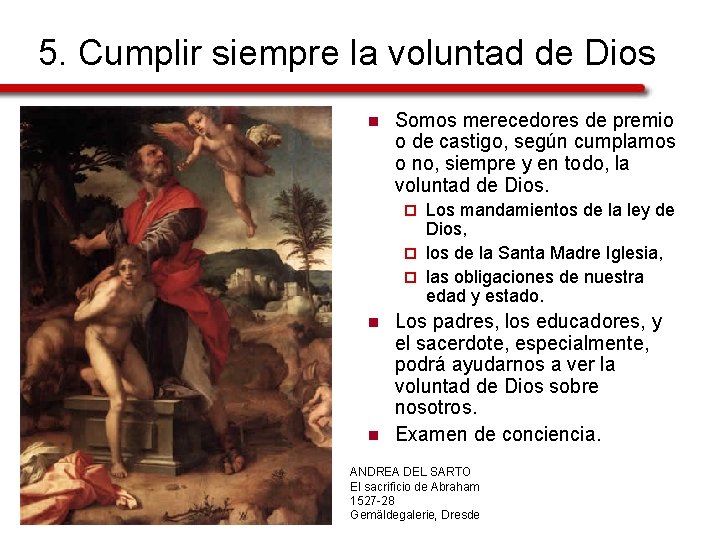 5. Cumplir siempre la voluntad de Dios

Somos merecedores de premio o de castigo, según cumplamos o no, siempre y en todo, la voluntad de Dios.

Los mandamientos de la ley de Dios,

los de la Santa Madre Iglesia,

las obligaciones de nuestra edad y estado.

Los padres, los educadores, y el sacerdote, especialmente, podrá ayudarnos a ver la voluntad de Dios sobre nosotros.

Examen de conciencia.

ANDREA DEL SARTO
El sacrificio de Abraham
1527-28
Gemäldegalerie, Dresde